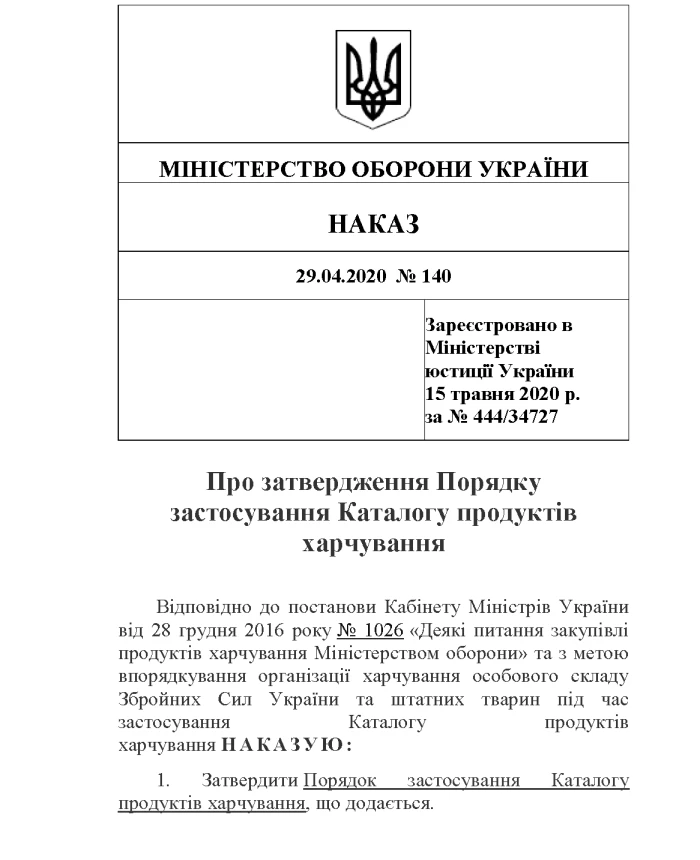 МІНІСТЕРСТВО ОБОРОНИ УКРАЇНИ

НАКАЗ

29.04.2020 № 140

Зареєстровано в Міністерстві юстиції України 15 травня 2020 р. за № 444/34727

Про затвердження Порядку застосування Каталогу продуктів харчування

Відповідно до постанови Кабінету Міністрів України від 28 грудня 2016 року № 1026 «Деякі питання закупівлі продуктів харчування Міністерством оборони» та з метою впорядкування організації харчування особового складу Збройних Сил України та штатних тварин під час застосування Каталогу продуктів харчування НАКАЗУЮ:

1. Затвердити Порядок застосування Каталогу продуктів харчування, що додається.